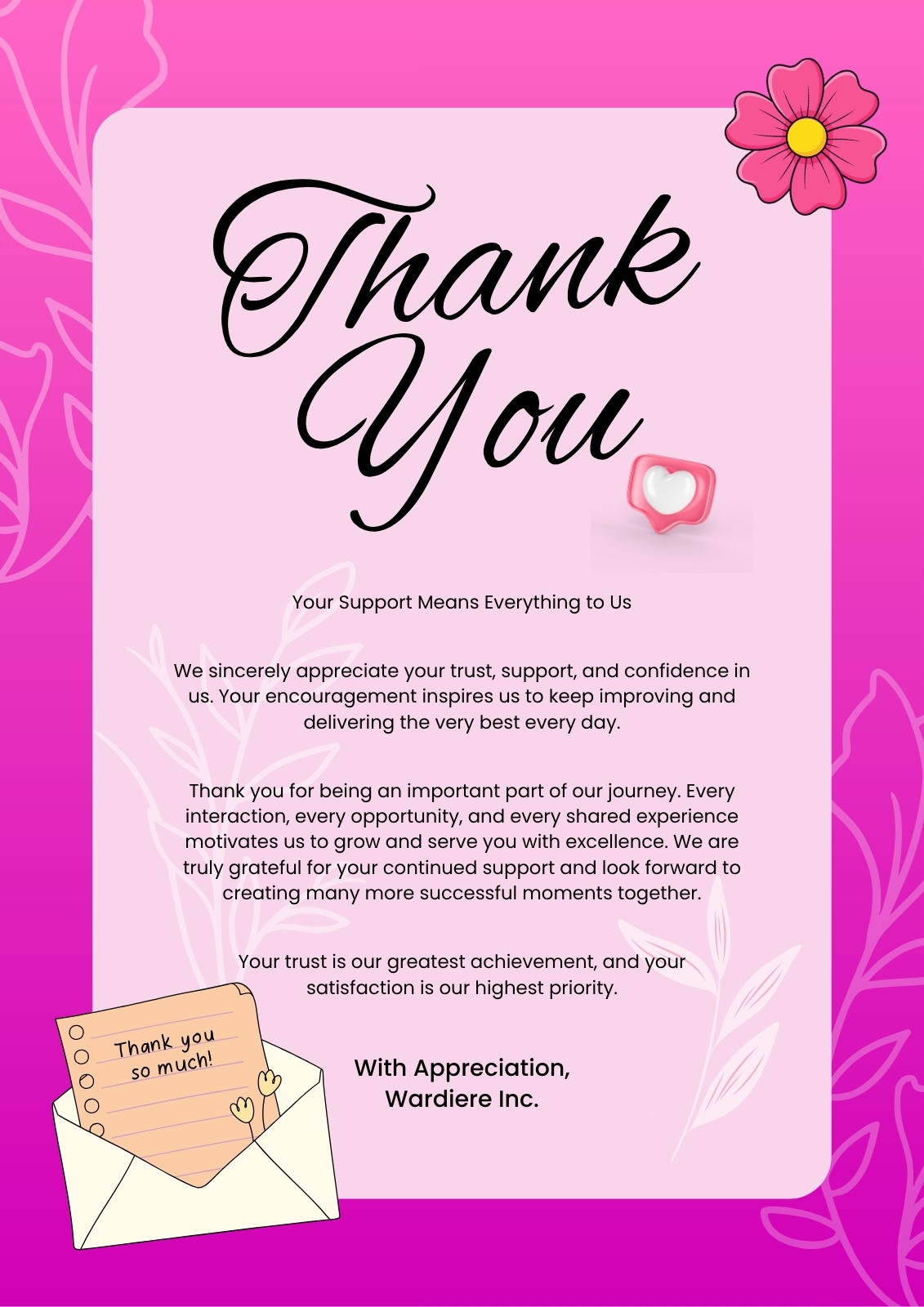 Thank You

Your Support Means Everything to Us

We sincerely appreciate your trust, support, and confidence in us. Your encouragement inspires us to keep improving and delivering the very best every day.

Thank you for being an important part of our journey. Every interaction, every opportunity, and every shared experience motivates us to grow and serve you with excellence. We are truly grateful for your continued support and look forward to creating many more successful moments together.

Your trust is our greatest achievement, and your satisfaction is our highest priority.

Thank you so much!

With Appreciation,
Wardiere Inc.